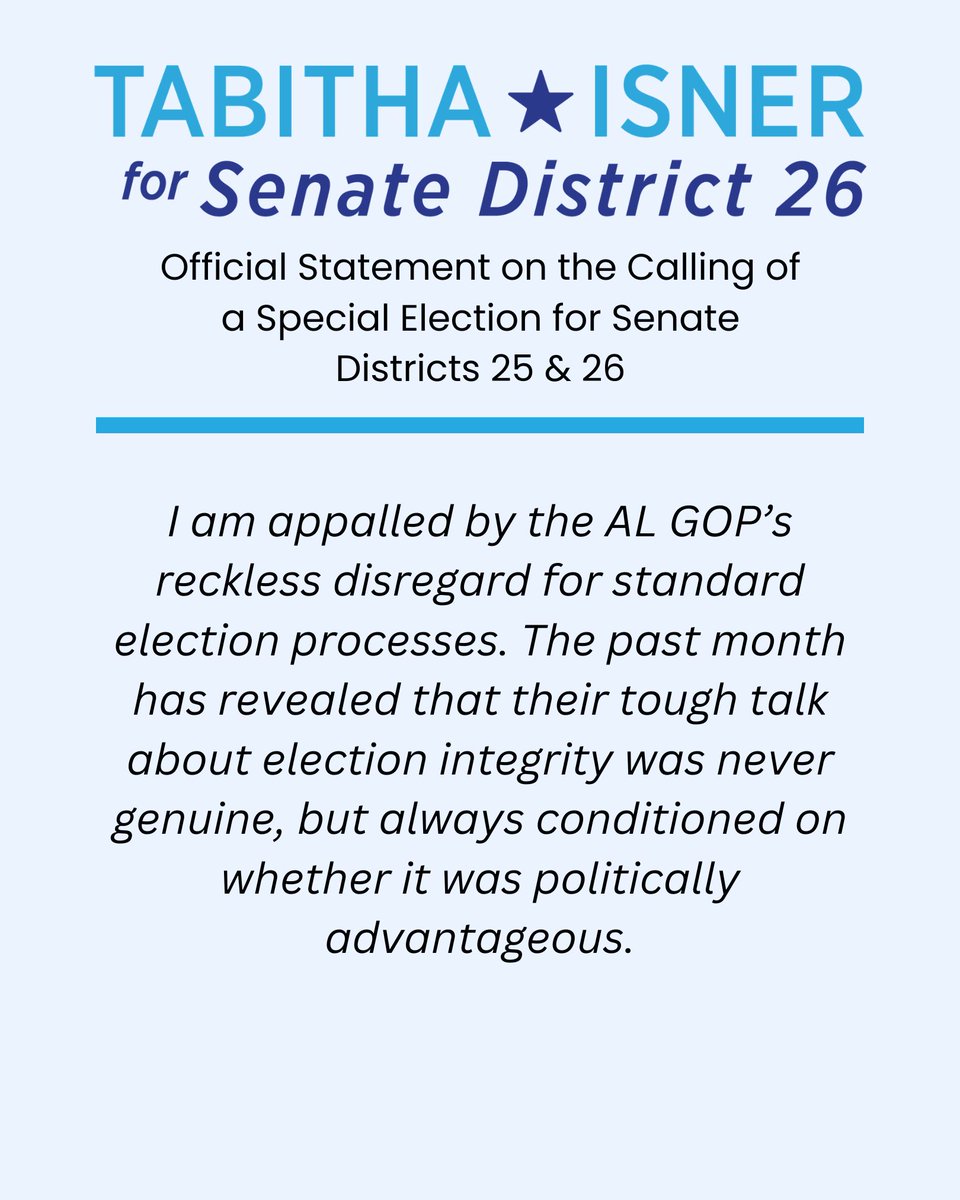 TABITHA ★ ISNER
for Senate District 26

Official Statement on the Calling of a Special Election for Senate Districts 25 & 26

I am appalled by the AL GOP's reckless disregard for standard election processes. The past month has revealed that their tough talk about election integrity was never genuine, but always conditioned on whether it was politically advantageous.